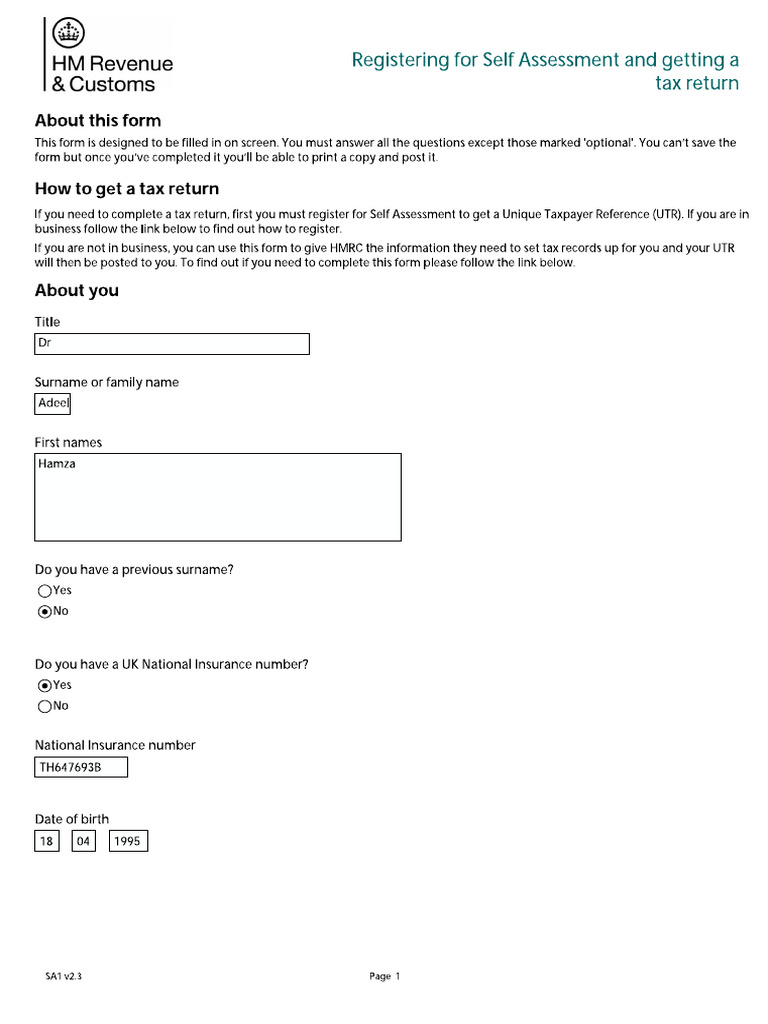 HM Revenue & Customs

Registering for Self Assessment and getting a tax return

About this form

This form is designed to be filled in on screen. You must answer all the questions except those marked 'optional'. You can't save the form but once you've completed it you'll be able to print a copy and post it.

How to get a tax return

If you need to complete a tax return, first you must register for Self Assessment to get a Unique Taxpayer Reference (UTR). If you are in business follow the link below to find out how to register.

If you are not in business, you can use this form to give HMRC the information they need to set tax records up for you and your UTR will then be posted to you. To find out if you need to complete this form please follow the link below.

About you

Title
Dr

Surname or family name
Adeel

First names
Hamza

Do you have a previous surname?
Yes
No

Do you have a UK National Insurance number?
Yes
No

National Insurance number
TH647693B

Date of birth
18 04 1995

SA1 v2.3

Page 1